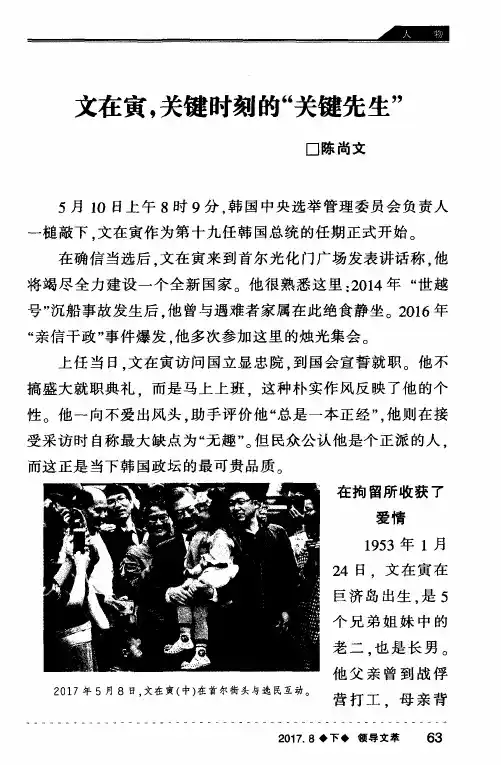 人物

文在寅，关键时刻的“关键先生”

□陈尚文

5月10日上午8时9分，韩国中央选举管理委员会负责人一槌敲下，文在寅作为第十九任韩国总统的任期正式开始。

在确信当选后，文在寅来到首尔光化门广场发表讲话称，他将竭尽全力建设一个全新国家。他很熟悉这里：2014年“世越号”沉船事故发生后，他曾与遇难者家属在此绝食静坐。2016年“亲信干政”事件爆发，他多次参加这里的烛光集会。

上任当日，文在寅访问国立显忠院，到国会宣誓就职。他不搞盛大就职典礼，而是马上上班，这种朴实作风反映了他的个性。他一向不爱出风头，助手评价他“总是一本正经”，他则在接受采访时自称最大缺点为“无趣”。但民众公认他是个正派的人，而这正是当下韩国政坛的最可贵品质。

2017年5月8日，文在寅（中）在首尔街头与选民互动。

在拘留所收获了爱情

1953年1月24日，文在寅在巨济岛出生，是5个兄弟姐妹中的老二，也是长男。他父亲曾到战俘营打工，母亲背

2017.8◆下◆ 领导文萃 63